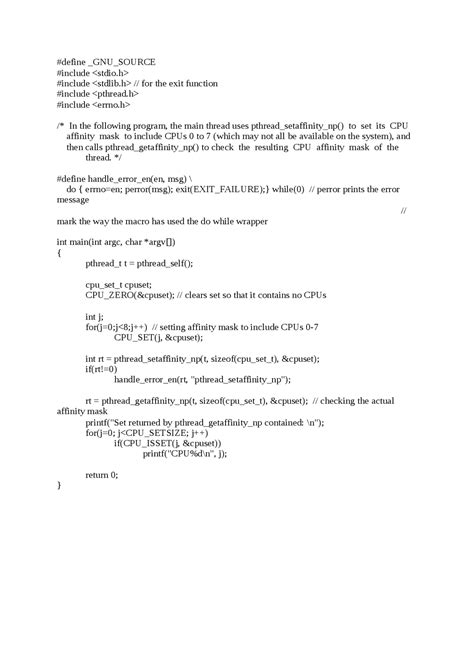 #define _GNU_SOURCE
#include <stdio.h>
#include <stdlib.h> // for the exit function
#include <pthread.h>
#include <errno.h>

/* In the following program, the main thread uses pthread_setaffinity_np() to set its CPU affinity mask to include CPUs 0 to 7 (which may not all be available on the system), and then calls pthread_getaffinity_np() to check the resulting CPU affinity mask of the thread. */

#define handle_error_en(en, msg) \
do { errno=en; perror(msg); exit(EXIT_FAILURE);} while(0) // perror prints the error message
//
mark the way the macro has used the do while wrapper

int main(int argc, char *argv[])
{
pthread_t t = pthread_self();

cpu_set_t cpuset;
CPU_ZERO(&cpuset); // clears set so that it contains no CPUs

int j;
for(j=0;j<8;j++) // setting affinity mask to include CPUs 0-7
CPU_SET(j, &cpuset);

int rt = pthread_setaffinity_np(t, sizeof(cpu_set_t), &cpuset);
if(rt!=0)
handle_error_en(rt, "pthread_setaffinity_np");

rt = pthread_getaffinity_np(t, sizeof(cpu_set_t), &cpuset); // checking the actual affinity mask
printf("Set returned by pthread_getaffinity_np contained: \n");
for(j=0; j<CPU_SETSIZE; j++)
if(CPU_ISSET(j, &cpuset))
printf("CPU%d\n", j);

return 0;
}